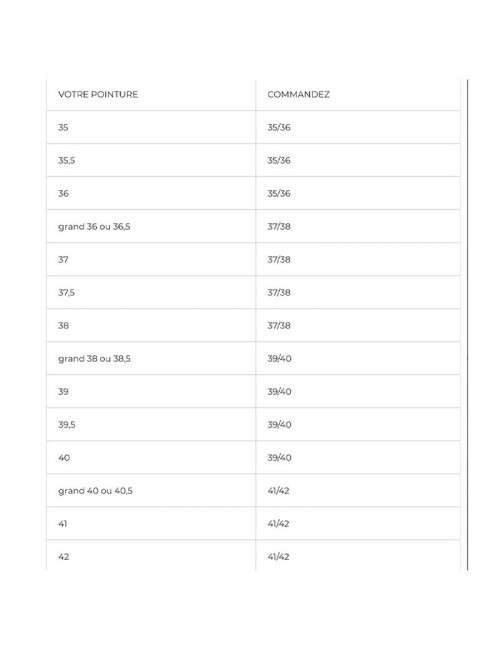 | VOTRE POINTURE | COMMANDEZ |
|---|---|
| 35 | 35/36 |
| 35,5 | 35/36 |
| 36 | 35/36 |
| grand 36 ou 36,5 | 37/38 |
| 37 | 37/38 |
| 37,5 | 37/38 |
| 38 | 37/38 |
| grand 38 ou 38,5 | 39/40 |
| 39 | 39/40 |
| 39,5 | 39/40 |
| 40 | 39/40 |
| grand 40 ou 40,5 | 41/42 |
| 41 | 41/42 |
| 42 | 41/42 |